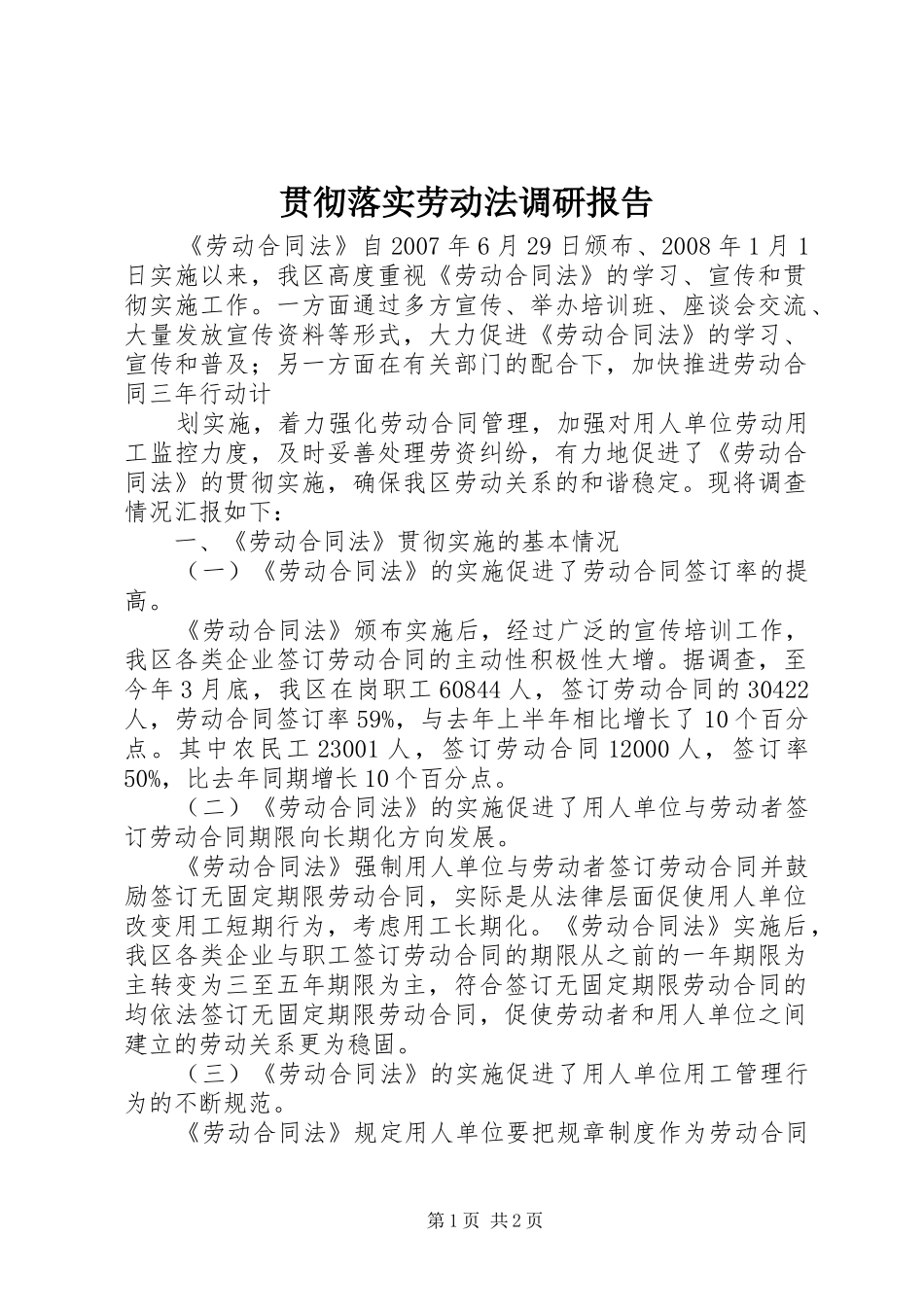 贯彻落实劳动法调研报告

《劳动合同法》自2007年6月29日颁布、2008年1月1日实施以来，我区高度重视《劳动合同法》的学习、宣传和贯彻实施工作。一方面通过多方宣传、举办培训班、座谈会交流、大量发放宣传资料等形式，大力促进《劳动合同法》的学习、宣传和普及；另一方面在有关部门的配合下，加快推进劳动合同三年行动计

划实施，着力强化劳动合同管理，加强对用人单位劳动用工监控力度，及时妥善处理劳资纠纷，有力地促进了《劳动合同法》的贯彻实施，确保我区劳动关系的和谐稳定。现将调查情况汇报如下：

一、《劳动合同法》贯彻实施的基本情况

（一）《劳动合同法》的实施促进了劳动合同签订率的提高。

《劳动合同法》颁布实施后，经过广泛的宣传培训工作，我区各类企业签订劳动合同的主动性积极性大增。据调查，至今年3月底，我区在岗职工60844人，签订劳动合同的30422人，劳动合同签订率59%，与去年上半年相比增长了10个百分点。其中农民工23001人，签订劳动合同12000人，签订率50%，比去年同期增长10个百分点。

（二）《劳动合同法》的实施促进了用人单位与劳动者签订劳动合同期限向长期化方向发展。

《劳动合同法》强制用人单位与劳动者签订劳动合同并鼓励签订无固定期限劳动合同，实际是从法律层面促使用人单位改变用工短期行为，考虑用工长期化。《劳动合同法》实施后，我区各类企业与职工签订劳动合同的期限从之前的一年期限为主转变为三至五年期限为主，符合签订无固定期限劳动合同的均依法签订无固定期限劳动合同，促使劳动者和用人单位之间建立的劳动关系更为稳固。

（三）《劳动合同法》的实施促进了用人单位用工管理行为的不断规范。

《劳动合同法》规定用人单位要把规章制度作为劳动合同

第1页 共2页